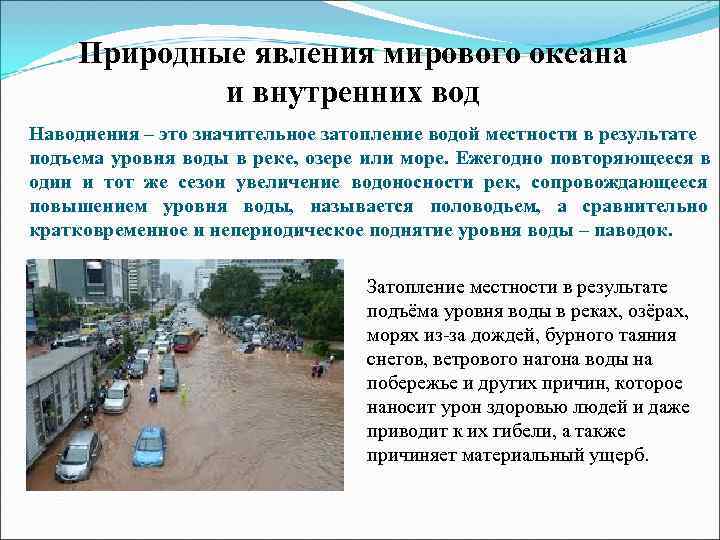 Природные явления мирового океана и внутренних вод

Наводнения – это значительное затопление водой местности в результате подъема уровня воды в реке, озере или море. Ежегодно повторяющееся в один и тот же сезон увеличение водоносности рек, сопровождающееся повышением уровня воды, называется половодьем, а сравнительно кратковременное и непериодическое поднятие уровня воды – паводок.

Затопление местности в результате подъёма уровня воды в реках, озёрах, морях из-за дождей, бурного таяния снегов, ветрового нагона воды на побережье и других причин, которое наносит урон здоровью людей и даже приводит к их гибели, а также причиняет материальный ущерб.